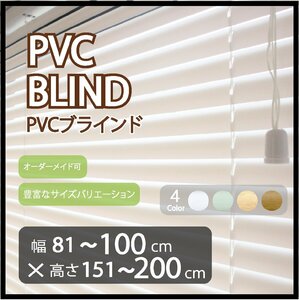 PVC
BLIND
PVCブラインド

オーダーメイド可

豊富なサイズバリエーション

4
Color

幅 81～100 cm
× 高さ 151～200 cm